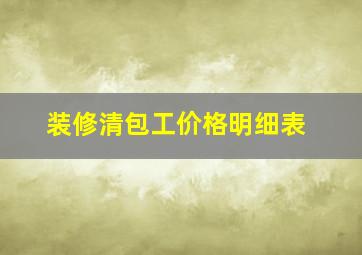 装修清包工价格明细表